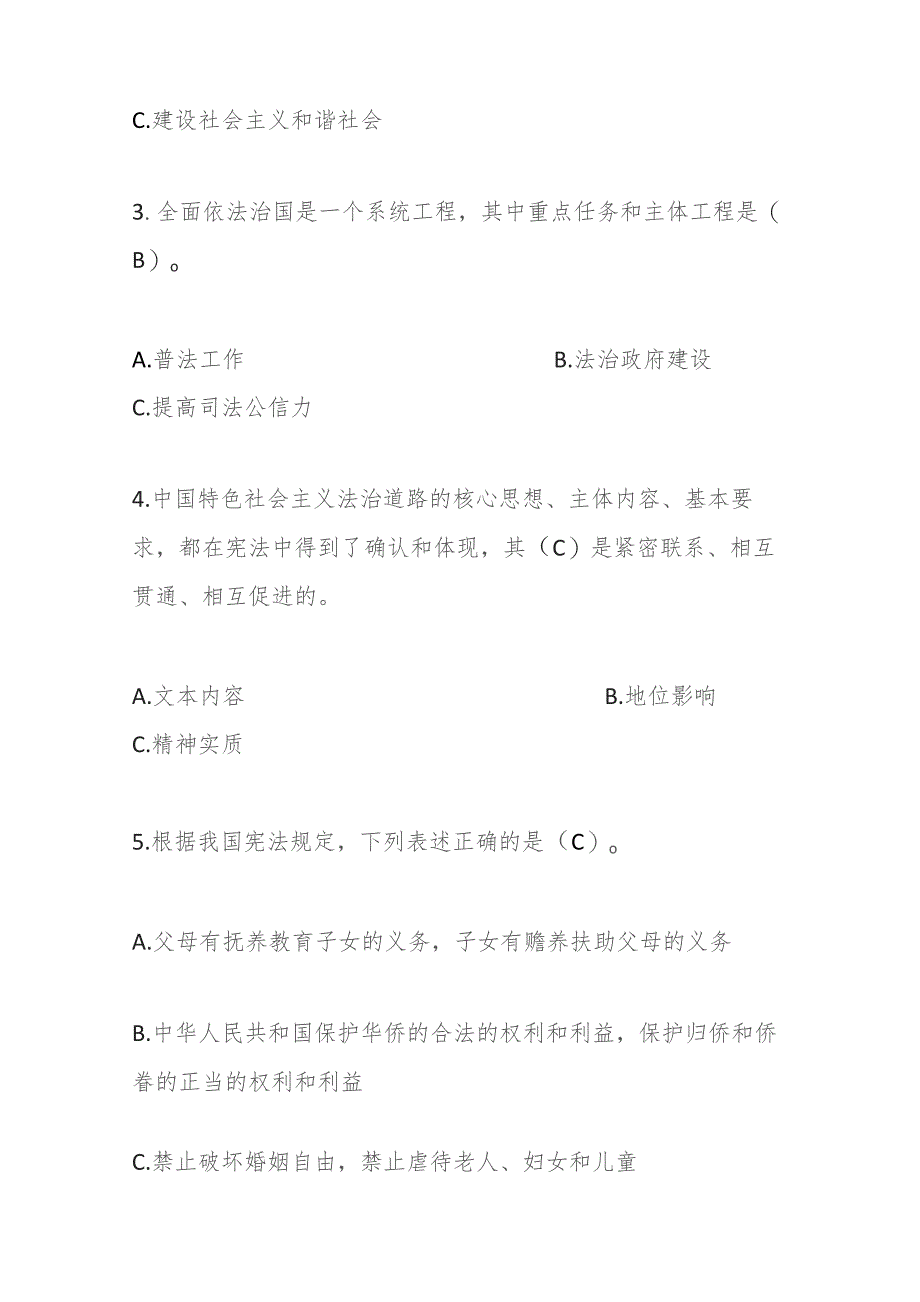 C.建设社会主义和谐社会

3. 全面依法治国是一个系统工程，其中重点任务和主体工程是（B）。

A.普法工作

B.法治政府建设

C.提高司法公信力

4.中国特色社会主义法治道路的核心思想、主体内容、基本要求，都在宪法中得到了确认和体现，其（C）是紧密联系、相互贯通、相互促进的。

A.文本内容

B.地位影响

C.精神实质

5.根据我国宪法规定，下列表述正确的是（C）。

A.父母有抚养教育子女的义务，子女有赡养扶助父母的义务

B.中华人民共和国保护华侨的合法的权利和利益，保护归侨和侨眷的正当的权利和利益

C.禁止破坏婚姻自由，禁止虐待老人、妇女和儿童